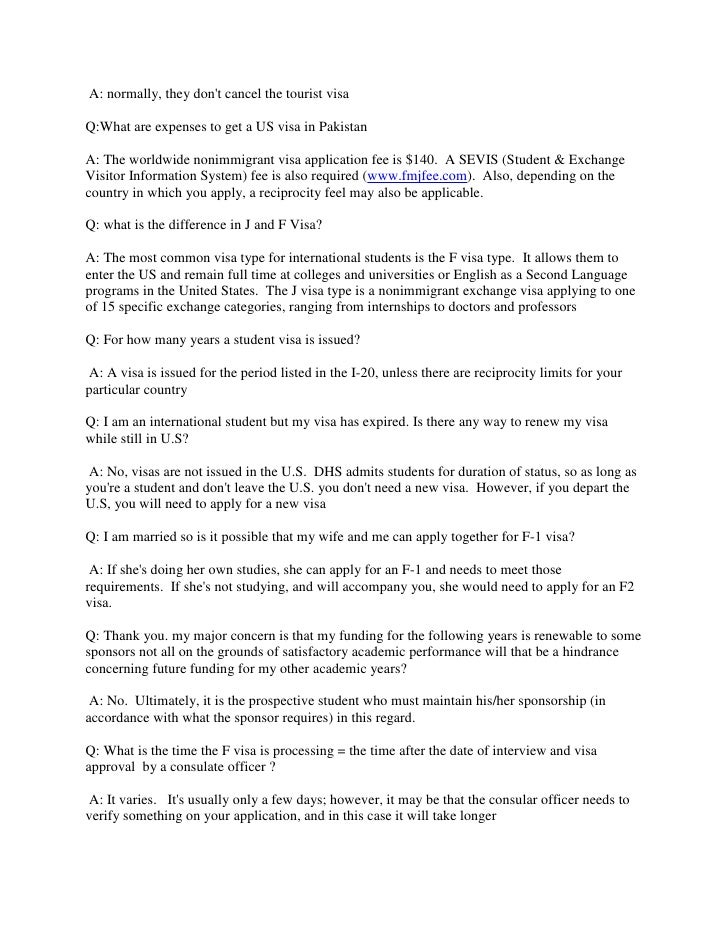 A: normally, they don't cancel the tourist visa

Q:What are expenses to get a US visa in Pakistan

A: The worldwide nonimmigrant visa application fee is $140. A SEVIS (Student & Exchange Visitor Information System) fee is also required (www.fmjfee.com). Also, depending on the country in which you apply, a reciprocity feel may also be applicable.

Q: what is the difference in J and F Visa?

A: The most common visa type for international students is the F visa type. It allows them to enter the US and remain full time at colleges and universities or English as a Second Language programs in the United States. The J visa type is a nonimmigrant exchange visa applying to one of 15 specific exchange categories, ranging from internships to doctors and professors

Q: For how many years a student visa is issued?

A: A visa is issued for the period listed in the I-20, unless there are reciprocity limits for your particular country

Q: I am an international student but my visa has expired. Is there any way to renew my visa while still in U.S?

A: No, visas are not issued in the U.S. DHS admits students for duration of status, so as long as you're a student and don't leave the U.S. you don't need a new visa. However, if you depart the U.S, you will need to apply for a new visa

Q: I am married so is it possible that my wife and me can apply together for F-1 visa?

A: If she's doing her own studies, she can apply for an F-1 and needs to meet those requirements. If she's not studying, and will accompany you, she would need to apply for an F2 visa.

Q: Thank you. my major concern is that my funding for the following years is renewable to some sponsors not all on the grounds of satisfactory academic performance will that be a hindrance concerning future funding for my other academic years?

A: No. Ultimately, it is the prospective student who must maintain his/her sponsorship (in accordance with what the sponsor requires) in this regard.

Q: What is the time the F visa is processing = the time after the date of interview and visa approval by a consulate officer ?

A: It varies. It's usually only a few days; however, it may be that the consular officer needs to verify something on your application, and in this case it will take longer